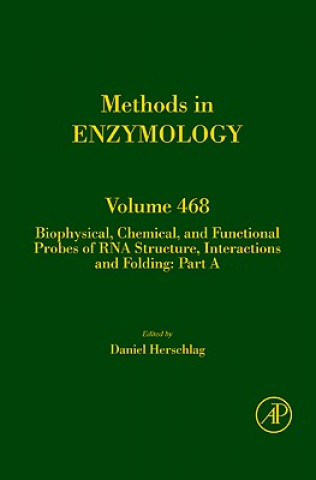 Methods in
ENZYMOLOGY

Volume 468

Biophysical, Chemical, and Functional Probes of RNA Structure, Interactions and Folding: Part A

Edited by
Daniel Herschlag

AP